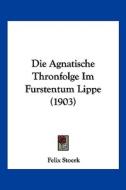 Die Agnatische Thronfolge Im Furstentum Lippe (1903)

Felix Stoerk